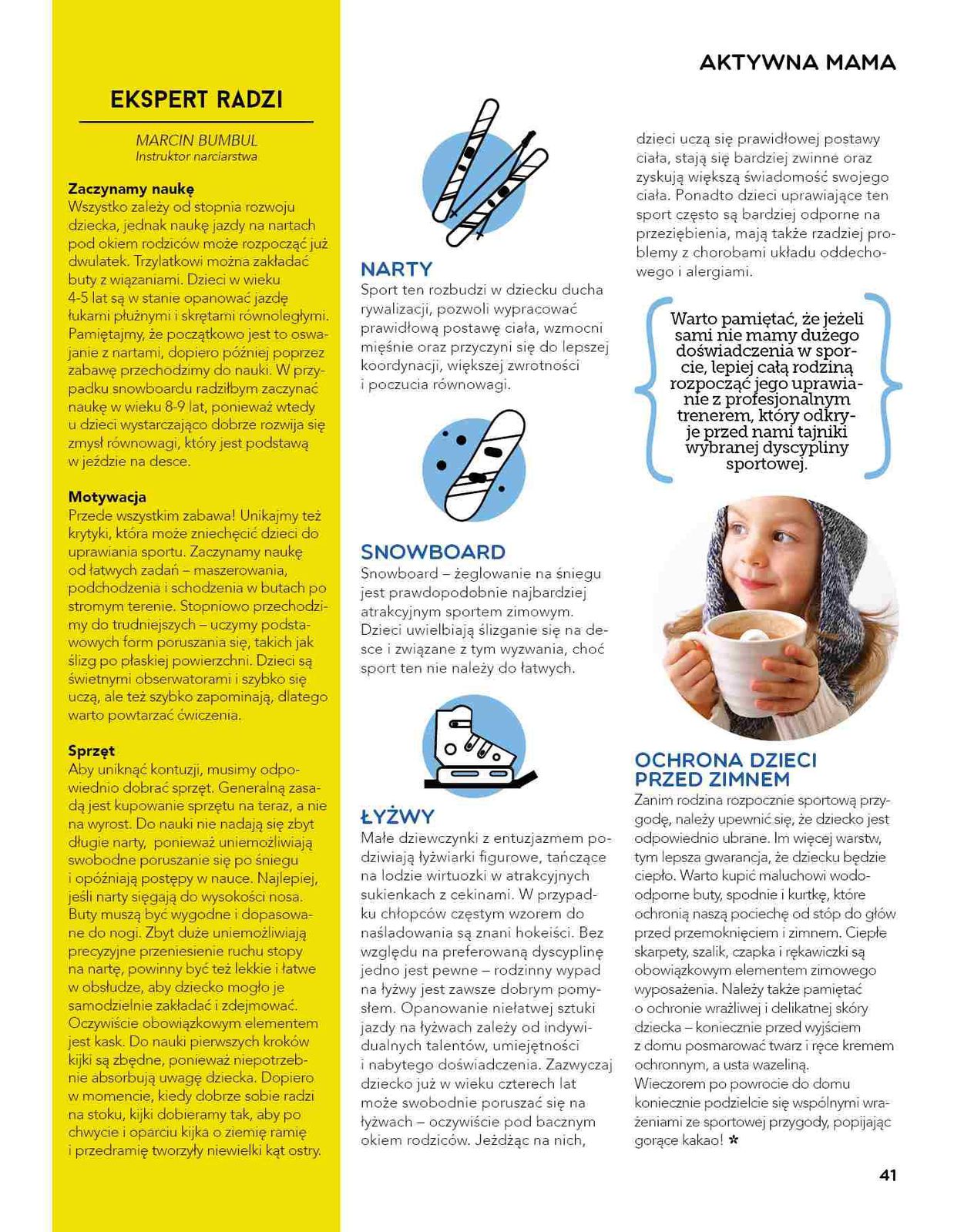 AKTYWNA MAMA

EKSPERT RADZI

MARCIN BUMBUL
Instruktor narciarstwa

Zaczynamy naukę
Wszystko zależy od stopnia rozwoju dziecka, jednak naukę jazdy na nartach pod okiem rodziców może rozpocząć już dwulatek. Trzylatkowi można zakładać buty z wiązaniami. Dzieci w wieku 4-5 lat są w stanie opanować jazdę łukami płużnymi i skrętami równoległymi. Pamiętajmy, że początkowo jest to oswajanie z nartami, dopiero później poprzez zabawę przechodzimy do nauki. W przypadku snowboardu radziłbym zaczynać naukę w wieku 8-9 lat, ponieważ wtedy u dzieci wystarczająco dobrze rozwija się zmysł równowagi, który jest podstawą w jeździe na desce.

Motywacja
Przede wszystkim zabawa! Unikajmy też krytyki, która może zniechęcić dzieci do uprawiania sportu. Zaczynamy naukę od łatwych zadań – maszerowania, podchodzenia i schodzenia w butach po stromym terenie. Stopniowo przechodzimy do trudniejszych – uczymy podstawowych form poruszania się, takich jak ślizg po płaskiej powierzchni. Dzieci są świetnymi obserwatorami i szybko się uczą, ale też szybko zapominają, dlatego warto powtarzać ćwiczenia.

Sprzęt
Aby uniknąć kontuzji, musimy odpowiednio dobrać sprzęt. Generalną zasadą jest kupowanie sprzętu na teraz, a nie na wyrost. Do nauki nie nadają się zbyt długie narty, ponieważ uniemożliwiają swobodne poruszanie się po śniegu i opóźniają postępy w nauce. Najlepiej, jeśli narty sięgają do wysokości nosa. Buty muszą być wygodne i dopasowane do nogi. Zbyt duże uniemożliwiają precyzyjne przeniesienie ruchu stopy na nartę, powinny być też lekkie i łatwe w obsłudze, aby dziecko mogło je samodzielnie zakładać i zdejmować. Oczywiście obowiązkowym elementem jest kask. Do nauki pierwszych kroków kijki są zbędne, ponieważ niepotrzebnie absorbują uwagę dziecka. Dopiero w momencie, kiedy dobrze sobie radzi na stoku, kijki dobieramy tak, aby po chwycie i oparciu kijka o ziemię ramię i przedramię tworzyły niewielki kąt ostry.

NARTY
Sport ten rozbudzi w dziecku ducha rywalizacji, pozwoli wypracować prawidłową postawę ciała, wzmocni mięśnie oraz przyczyni się do lepszej koordynacji, większej zwrotności i poczucia równowagi.

SNOWBOARD
Snowboard – żeglowanie na śniegu jest prawdopodobnie najbardziej atrakcyjnym sportem zimowym. Dzieci uwielbiają ślizganie się na desce i związane z tym wyzwania, choć sport ten nie należy do łatwych.

ŁYŻWY
Małe dziewczynki z entuzjazmem podziwiają łyżwiarki figurowe, tańczące na lodzie wirtuozki w atrakcyjnych sukienkach z cekinami. W przypadku chłopców częstym wzorem do naśladowania są znani hokeiści. Bez względu na preferowaną dyscyplinę jedno jest pewne – rodzinny wypad na łyżwy jest zawsze dobrym pomysłem. Opanowanie niełatwej sztuki jazdy na łyżwach zależy od indywidualnych talentów, umiejętności i nabytego doświadczenia. Zazwyczaj dziecko już w wieku czterech lat może swobodnie poruszać się na łyżwach – oczywiście pod bacznym okiem rodziców. Jeżdżąc na nich,

dzieci uczą się prawidłowej postawy ciała, stają się bardziej zwinne oraz zyskują większą świadomość swojego ciała. Ponadto dzieci uprawiające ten sport często są bardziej odporne na przeziębienia, mają także rzadziej problemy z chorobami układu oddechowego i alergiami.

Warto pamiętać, że jeżeli sami nie mamy dużego doświadczenia w sporcie, lepiej całą rodziną rozpocząć jego uprawianie z profesjonalnym trenerem, który odkryje przed nami tajniki wybranej dyscypliny sportowej.

OCHRONA DZIECI PRZED ZIMNEM
Zanim rodzina rozpocznie sportową przygodę, należy upewnić się, że dziecko jest odpowiednio ubrane. Im więcej warstw, tym lepsza gwarancja, że dziecku będzie ciepło. Warto kupić maluchowi wodoodporne buty, spodnie i kurtkę, które ochronią naszą pociechę od stóp do głów przed przemoknięciem i zimnem. Ciepłe skarpety, szalik, czapka i rękawiczki są obowiązkowym elementem zimowego wyposażenia. Należy także pamiętać o ochronie wrażliwej i delikatnej skóry dziecka – koniecznie przed wyjściem z domu posmarować twarz i ręce kremem ochronnym, a usta wazeliną.
Wieczorem po powrocie do domu koniecznie podzielcie się wspólnymi wrażeniami ze sportowej przygody, popijając gorące kakao! *

41